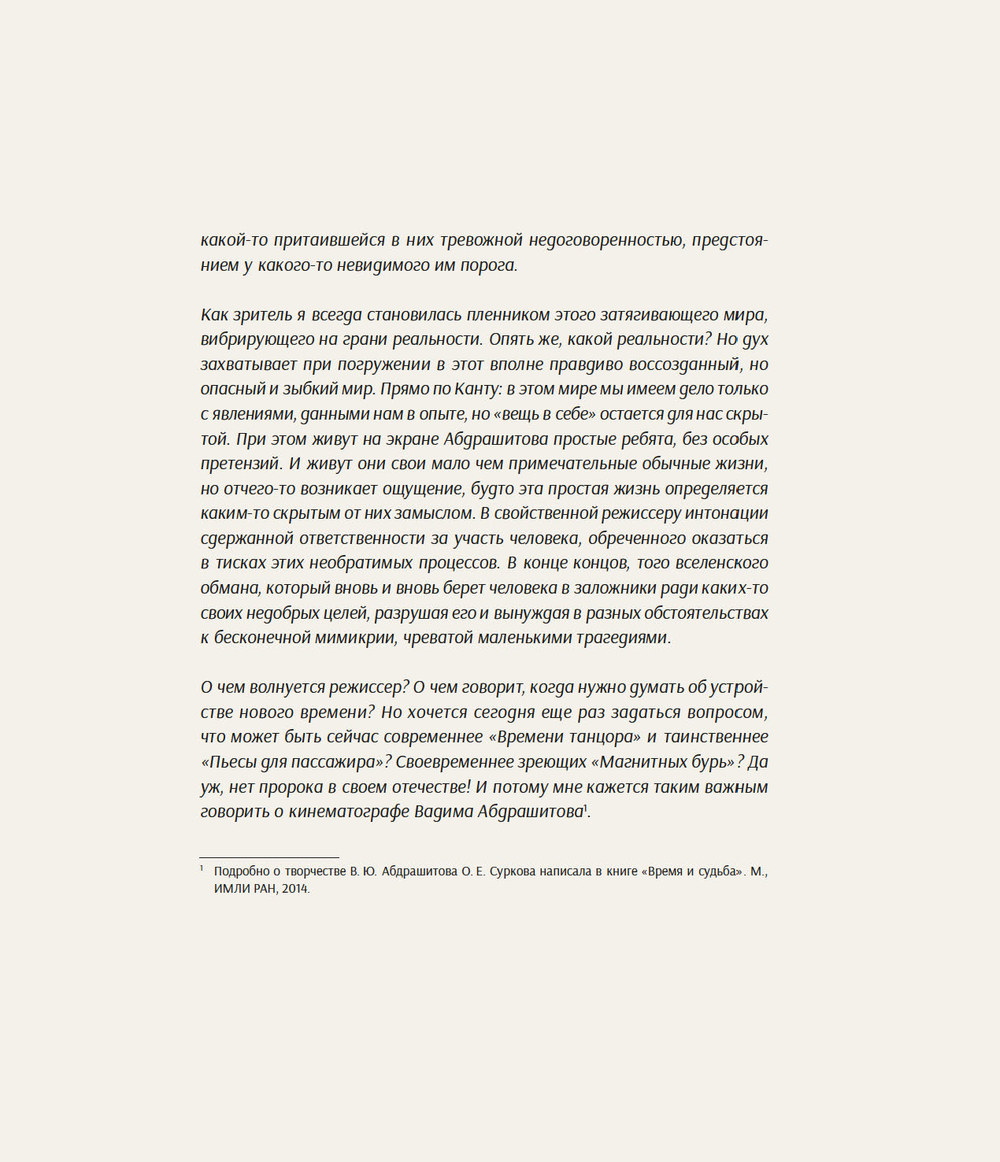 какой-то притаившейся в них тревожной недоговоренностью, предстоянием у какого-то невидимого им порога.

Как зритель я всегда становилась пленником этого затягивающего мира, вибрирующего на грани реальности. Опять же, какой реальности? Но дух захватывает при погружении в этот вполне правдиво воссозданный, но опасный и зыбкий мир. Прямо по Канту: в этом мире мы имеем дело только с явлениями, данными нам в опыте, но «вещь в себе» остается для нас скрытой. При этом живут на экране Абдрашитова простые ребята, без особых претензий. И живут они свои мало чем примечательные обычные жизни, но отчего-то возникает ощущение, будто эта простая жизнь определяется каким-то скрытым от них замыслом. В свойственной режиссеру интонации сдержанной ответственности за участь человека, обреченного оказаться в тисках этих необратимых процессов. В конце концов, того вселенского обмана, который вновь и вновь берет человека в заложники ради каких-то своих недобрых целей, разрушая его и вынуждая в разных обстоятельствах к бесконечной мимикрии, чреватой маленькими трагедиями.

О чем волнуется режиссер? О чем говорит, когда нужно думать об устройстве нового времени? Но хочется сегодня еще раз задаться вопросом, что может быть сейчас современнее «Времени танцора» и таинственнее «Пьесы для пассажира»? Своевременнее зреющих «Магнитных бурь»? Да уж, нет пророка в своем отечестве! И потому мне кажется таким важным говорить о кинематографе Вадима Абдрашитова$^1$.

$^1$ Подробно о творчестве В. Ю. Абдрашитова О. Е. Суркова написала в книге «Время и судьба». М., ИМЛИ РАН, 2014.